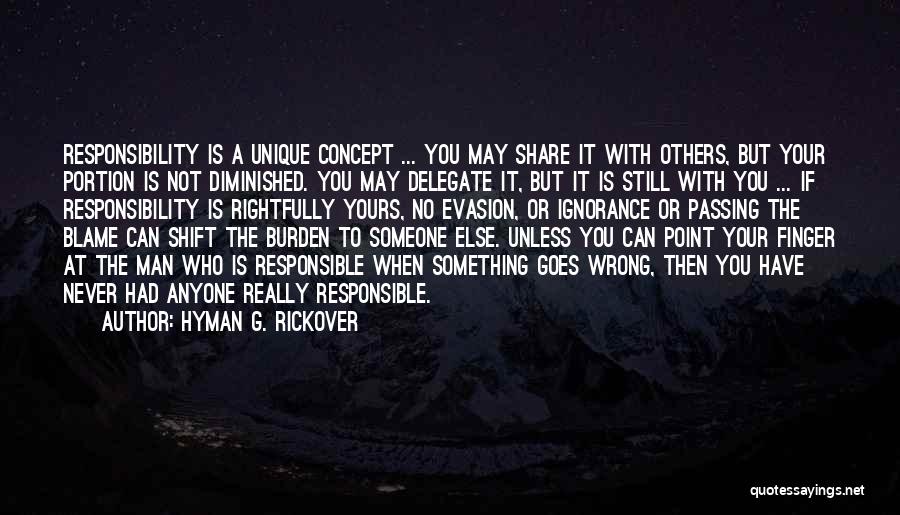 RESPONSIBILITY IS A UNIQUE CONCEPT ... YOU MAY SHARE IT WITH OTHERS, BUT YOUR PORTION IS NOT DIMINISHED. YOU MAY DELEGATE IT, BUT IT IS STILL WITH YOU ... IF RESPONSIBILITY IS RIGHTFULLY YOURS, NO EVASION, OR IGNORANCE OR PASSING THE BLAME CAN SHIFT THE BURDEN TO SOMEONE ELSE. UNLESS YOU CAN POINT YOUR FINGER AT THE MAN WHO IS RESPONSIBLE WHEN SOMETHING GOES WRONG, THEN YOU HAVE NEVER HAD ANYONE REALLY RESPONSIBLE.

AUTHOR: HYMAN G. RICKOVER

quotessayings.net